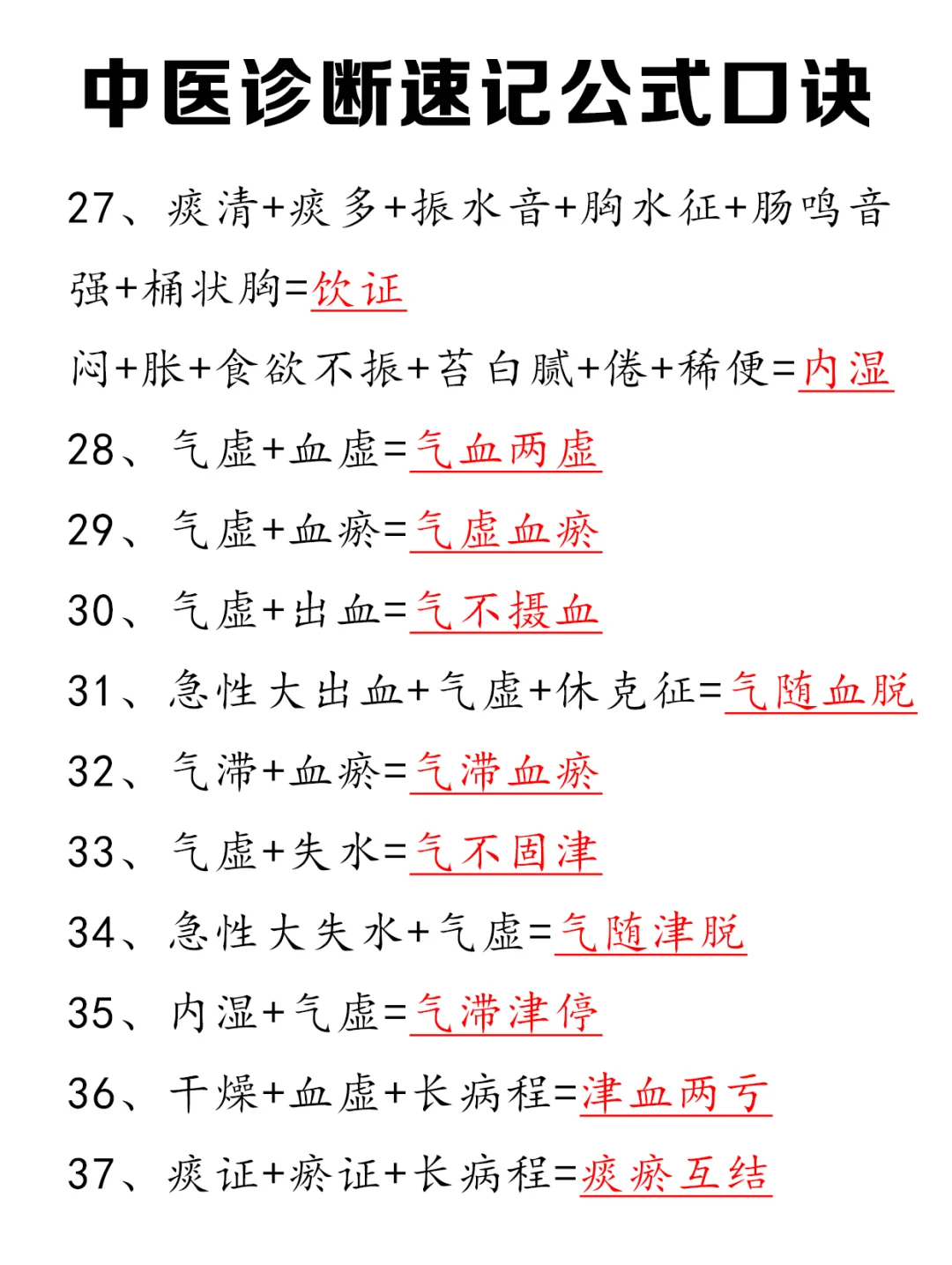 中医诊断速记公式口诀

27、痰清+痰多+振水音+胸水征+肠鸣音强+桶状胸=饮证

闷+胀+食欲不振+苔白腻+倦+稀便=内湿

28、气虚+血虚=气血两虚

29、气虚+血瘀=气虚血瘀

30、气虚+出血=气不摄血

31、急性大出血+气虚+休克征=气随血脱

32、气滞+血瘀=气滞血瘀

33、气虚+失水=气不固津

34、急性大失水+气虚=气随津脱

35、内湿+气虚=气滞津停

36、干燥+血虚+长病程=津血两亏

37、痰证+瘀证+长病程=痰瘀互结